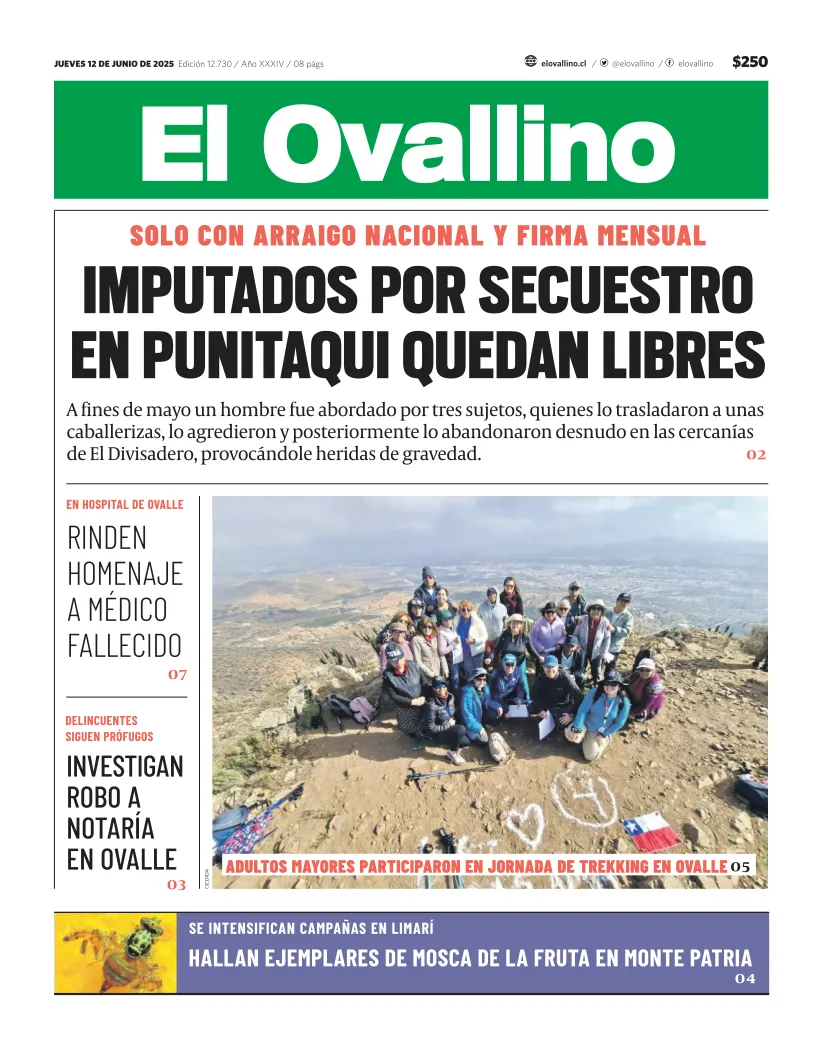 JUEVES 12 DE JUNIO DE 2025 Edición 12.730 / Año XXXIV / 08 págs

elovallino.cl / @elovallino / elovallino $250

El Ovallino

SOLO CON ARRAIGO NACIONAL Y FIRMA MENSUAL

IMPUTADOS POR SECUESTRO EN PUNITAQUI QUEDAN LIBRES

A fines de mayo un hombre fue abordado por tres sujetos, quienes lo trasladaron a unas caballerizas, lo agredieron y posteriormente lo abandonaron desnudo en las cercanías de El Divisadero, provocándole heridas de gravedad. 02

EN HOSPITAL DE OVALLE

RINDEN HOMENAJE A MÉDICO FALLECIDO

07

DELINCUENTES SIGUEN PRÓFUGOS

INVESTIGAN ROBO A NOTARÍA EN OVALLE

03

CEDIDA

ADULTOS MAYORES PARTICIPARON EN JORNADA DE TREKKING EN OVALLE 05

SE INTENSIFICAN CAMPAÑAS EN LIMARÍ

HALLAN EJEMPLARES DE MOSCA DE LA FRUTA EN MONTE PATRIA

04